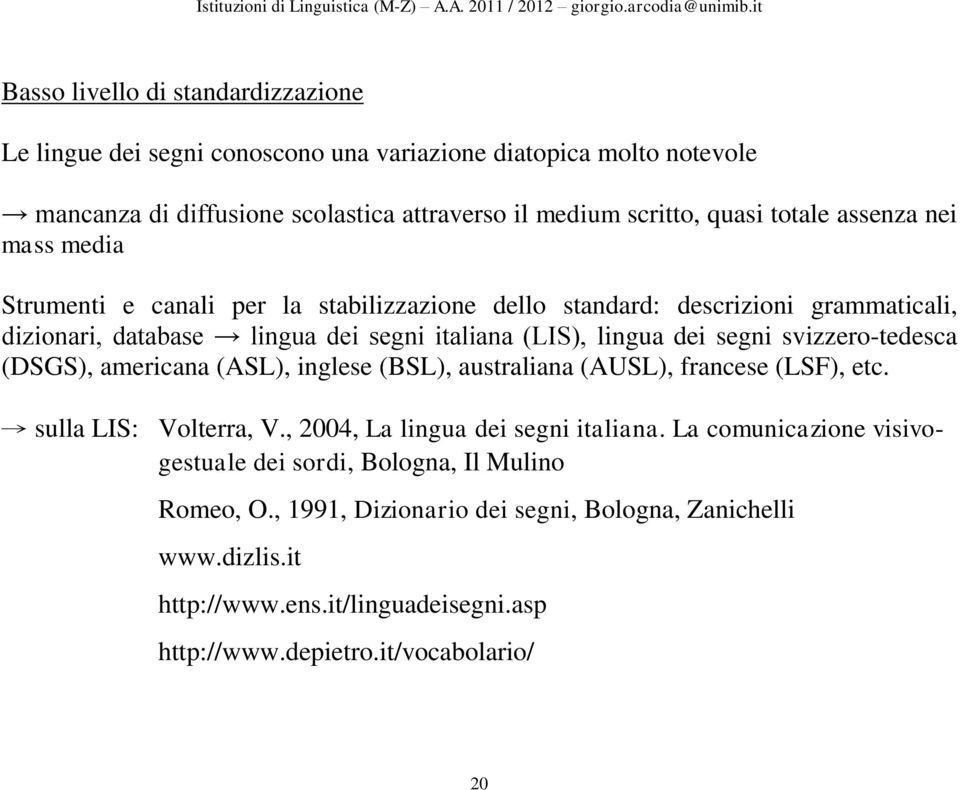 Istituzioni di Linguistica (M-Z) – A.A. 2011 / 2012 – giorgio.arcodia@unimib.it

Basso livello di standardizzazione

Le lingue dei segni conoscono una variazione diatopica molto notevole

→ mancanza di diffusione scolastica attraverso il medium scritto, quasi totale assenza nei mass media

Strumenti e canali per la stabilizzazione dello standard: descrizioni grammaticali, dizionari, database → lingua dei segni italiana (LIS), lingua dei segni svizzero-tedesca (DSGS), americana (ASL), inglese (BSL), australiana (AUSL), francese (LSF), etc.

→ sulla LIS: Volterra, V., 2004, La lingua dei segni italiana. La comunicazione visivo-gestuale dei sordi, Bologna, Il Mulino

Romeo, O., 1991, Dizionario dei segni, Bologna, Zanichelli

www.dizlis.it

http://www.ens.it/linguadeisegni.asp

http://www.depietro.it/vocabolario/

20